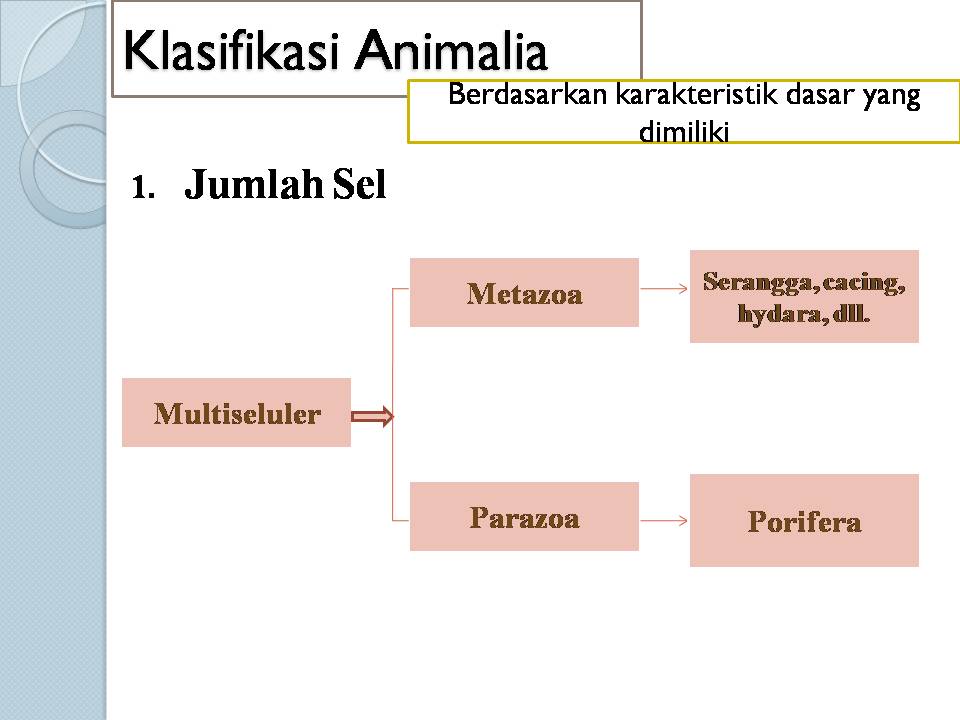 Klasifikasi Animalia

Berdasarkan karakteristik dasar yang dimiliki

1. Jumlah Sel

Multiseluler

Metazoa

Serangga, cacing, hydara, dll.

Parazoa

Porifera